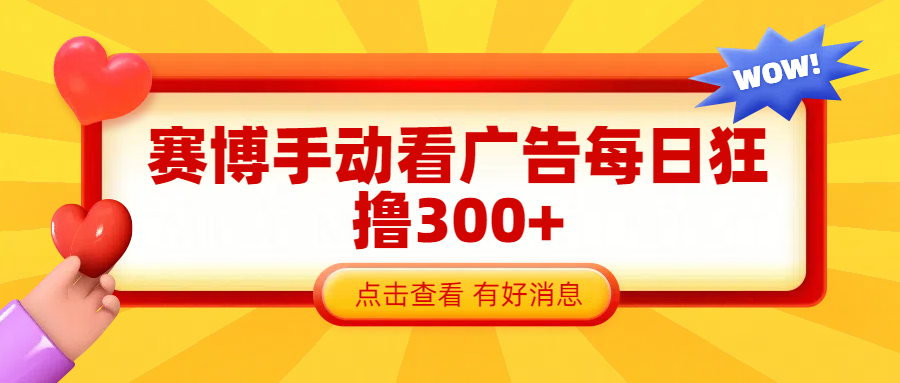 WOW!

赛博手动看广告每日狂撸300+

点击查看 有好消息